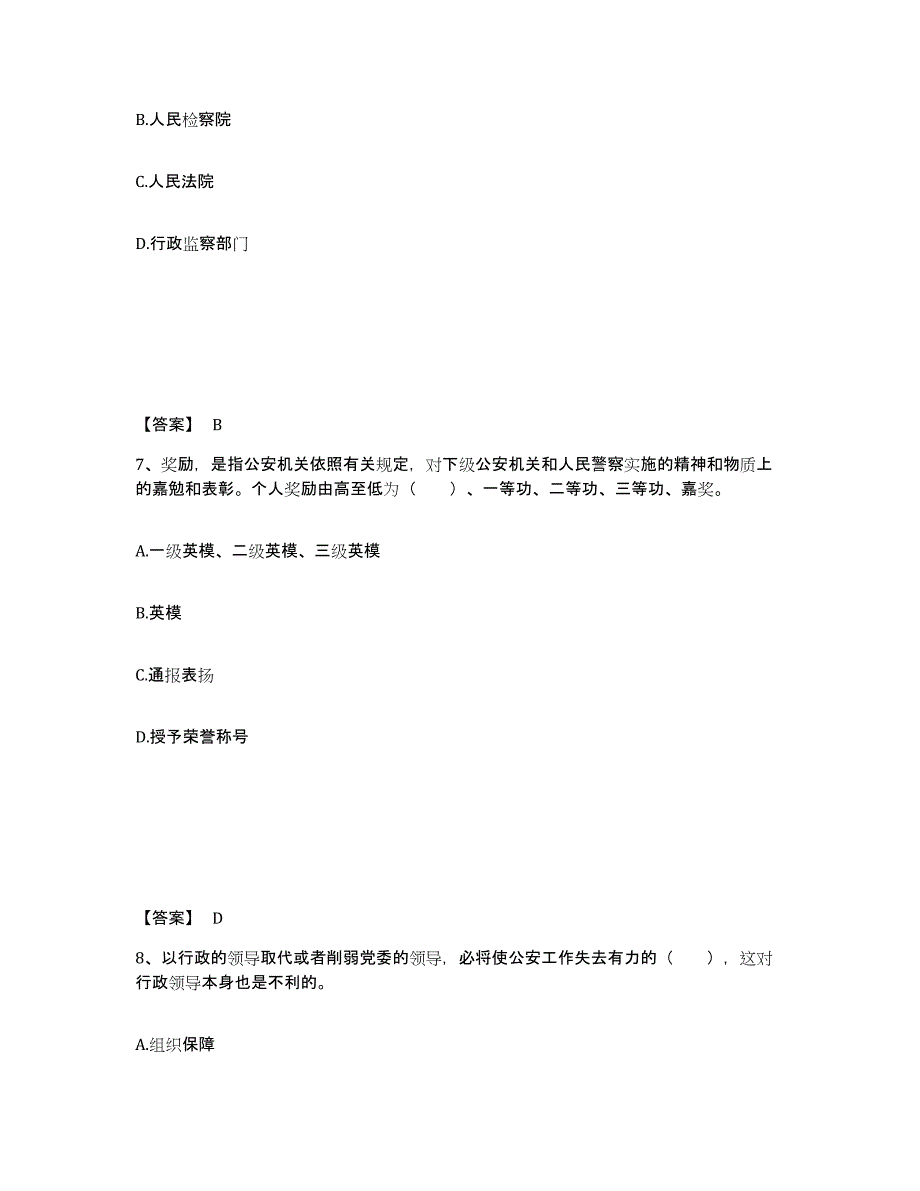 B.人民检察院

C.人民法院

D.行政监察部门

【答案】 B

7、奖励，是指公安机关依照有关规定，对下级公安机关和人民警察实施的精神和物质上的嘉勉和表彰。个人奖励由高至低为（　　）、一等功、二等功、三等功、嘉奖。

A.一级英模、二级英模、三级英模

B.英模

C.通报表扬

D.授予荣誉称号

【答案】 D

8、以行政的领导取代或者削弱党委的领导，必将使公安工作失去有力的（　　），这对行政领导本身也是不利的。

A.组织保障